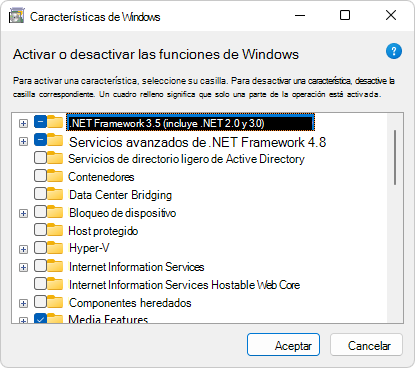 Características de Windows

Activar o desactivar las funciones de Windows

Para activar una característica, seleccione su casilla. Para desactivar una característica, desactive la casilla correspondiente. Un cuadro relleno significa que solo una parte de la operación está activada.

.NET Framework 3.5 (incluye .NET 2.0 y 3.0)
Servicios avanzados de .NET Framework 4.8
Servicios de directorio ligero de Active Directory
Contenedores
Data Center Bridging
Bloqueo de dispositivo
Host protegido
Hyper-V
Internet Information Services
Internet Information Services Hostable Web Core
Componentes heredados
Media Features

Aceptar
Cancelar